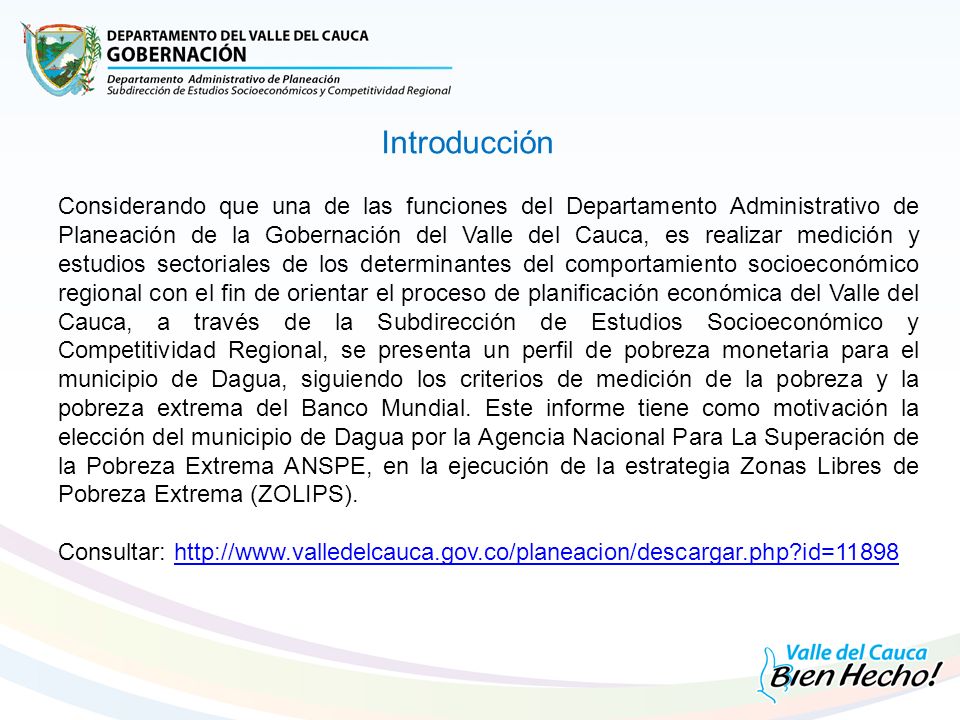 DEPARTAMENTO DEL VALLE DEL CAUCA
GOBERNACIÓN
Departamento Administrativo de Planeación
Subdirección de Estudios Socioeconómicos y Competitividad Regional

Introducción

Considerando que una de las funciones del Departamento Administrativo de Planeación de la Gobernación del Valle del Cauca, es realizar medición y estudios sectoriales de los determinantes del comportamiento socioeconómico regional con el fin de orientar el proceso de planificación económica del Valle del Cauca, a través de la Subdirección de Estudios Socioeconómico y Competitividad Regional, se presenta un perfil de pobreza monetaria para el municipio de Dagua, siguiendo los criterios de medición de la pobreza y la pobreza extrema del Banco Mundial. Este informe tiene como motivación la elección del municipio de Dagua por la Agencia Nacional Para La Superación de la Pobreza Extrema ANSPE, en la ejecución de la estrategia Zonas Libres de Pobreza Extrema (ZOLIPS).

Consultar: http://www.valledelcauca.gov.co/planeacion/descargar.php?id=11898

Valle del Cauca
Bien Hecho!